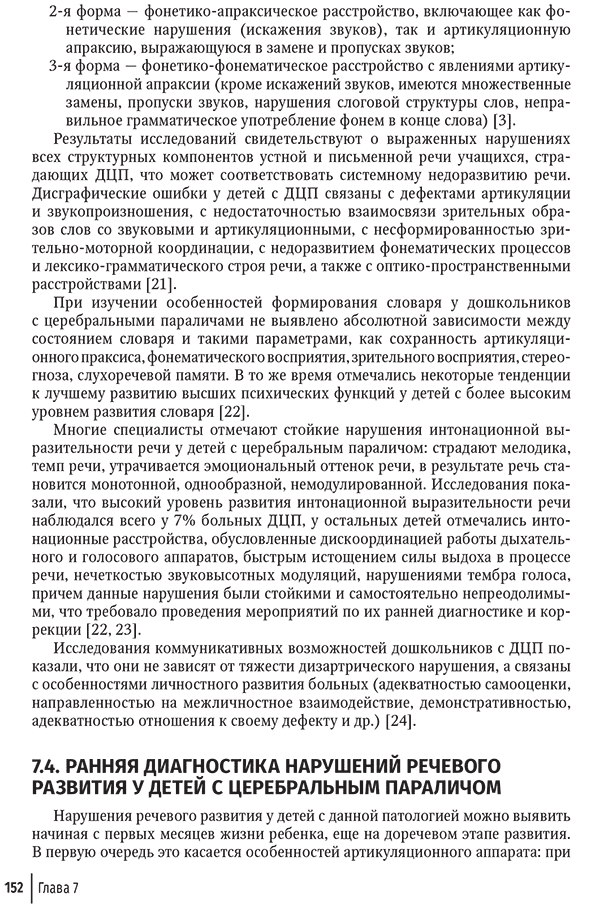 2-я форма — фонетико-апраксическое расстройство, включающее как фонетические нарушения (искажения звуков), так и артикуляционную апраксию, выражающуюся в замене и пропусках звуков;

3-я форма — фонетико-фонематическое расстройство с явлениями артикуляционной апраксии (кроме искажений звуков, имеются множественные замены, пропуски звуков, нарушения слоговой структуры слов, неправильное грамматическое употребление фонем в конце слова) [3].

Результаты исследований свидетельствуют о выраженных нарушениях всех структурных компонентов устной и письменной речи учащихся, страдающих ДЦП, что может соответствовать системному недоразвитию речи. Дисграфические ошибки у детей с ДЦП связаны с дефектами артикуляции и звукопроизношения, с недостаточностью взаимосвязи зрительных образов слов со звуковыми и артикуляционными, с несформированностью зрительно-моторной координации, с недоразвитием фонематических процессов и лексико-грамматического строя речи, а также с оптико-пространственными расстройствами [21].

При изучении особенностей формирования словаря у дошкольников с церебральными параличами не выявлено абсолютной зависимости между состоянием словаря и такими параметрами, как сохранность артикуляционного праксиса, фонематического восприятия, зрительного восприятия, стереогноза, слухоречевой памяти. В то же время отмечались некоторые тенденции к лучшему развитию высших психических функций у детей с более высоким уровнем развития словаря [22].

Многие специалисты отмечают стойкие нарушения интонационной выразительности речи у детей с церебральным параличом: страдают мелодика, темп речи, утрачивается эмоциональный оттенок речи, в результате речь становится монотонной, однообразной, немодулированной. Исследования показали, что высокий уровень развития интонационной выразительности речи наблюдался всего у 7% больных ДЦП, у остальных детей отмечались интонационные расстройства, обусловленные дискоординацией работы дыхательного и голосового аппаратов, быстрым истощением силы выдоха в процессе речи, нечеткостью звуковысотных модуляций, нарушениями тембра голоса, причем данные нарушения были стойкими и самостоятельно непреодолимыми, что требовало проведения мероприятий по их ранней диагностике и коррекции [22, 23].

Исследования коммуникативных возможностей дошкольников с ДЦП показали, что они не зависят от тяжести дизартрического нарушения, а связаны с особенностями личностного развития больных (адекватностью самооценки, направленностью на межличностное взаимодействие, демонстративностью, адекватностью отношения к своему дефекту и др.) [24].

7.4. РАННЯЯ ДИАГНОСТИКА НАРУШЕНИЙ РЕЧЕВОГО РАЗВИТИЯ У ДЕТЕЙ С ЦЕРЕБРАЛЬНЫМ ПАРАЛИЧОМ

Нарушения речевого развития у детей с данной патологией можно выявить начиная с первых месяцев жизни ребенка, еще на доречевом этапе развития. В первую очередь это касается особенностей артикуляционного аппарата: при

152 Глава 7